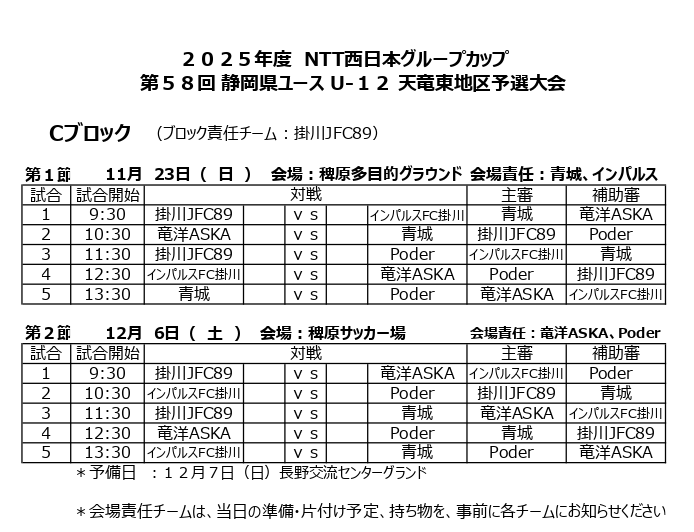 ２０２５年度　NTT西日本グループカップ
第５８回 静岡県ユース U-１２ 天竜東地区予選大会

Cブロック　（ブロック責任チーム：掛川JFC89）

第１節　11月　23日（　日　）　会場：稗原多目的グラウンド　会場責任：青城、インパルス

| 試合 | 試合開始 | 対戦 | | | 主審 | 補助審 |
|---|---|---|---|---|---|---|
| 1 | 9:30 | 掛川JFC89 | ｖｓ | インパルスFC掛川 | 青城 | 竜洋ASKA |
| 2 | 10:30 | 竜洋ASKA | ｖｓ | 青城 | 掛川JFC89 | Poder |
| 3 | 11:30 | 掛川JFC89 | ｖｓ | Poder | インパルスFC掛川 | 青城 |
| 4 | 12:30 | インパルスFC掛川 | ｖｓ | 竜洋ASKA | Poder | 掛川JFC89 |
| 5 | 13:30 | 青城 | ｖｓ | Poder | 竜洋ASKA | インパルスFC掛川 |

第２節　12月　6日（　土　）　会場：稗原サッカー場　会場責任：竜洋ASKA、Poder

| 試合 | 試合開始 | 対戦 | | | 主審 | 補助審 |
|---|---|---|---|---|---|---|
| 1 | 9:30 | 掛川JFC89 | ｖｓ | 竜洋ASKA | インパルスFC掛川 | Poder |
| 2 | 10:30 | インパルスFC掛川 | ｖｓ | Poder | 掛川JFC89 | 青城 |
| 3 | 11:30 | 掛川JFC89 | ｖｓ | 青城 | 竜洋ASKA | インパルスFC掛川 |
| 4 | 12:30 | 竜洋ASKA | ｖｓ | Poder | 青城 | 掛川JFC89 |
| 5 | 13:30 | インパルスFC掛川 | ｖｓ | 青城 | Poder | 竜洋ASKA |

＊予備日　：１２月７日（日）長野交流センターグランド

＊会場責任チームは、当日の準備・片付け予定、持ち物を、事前に各チームにお知らせください